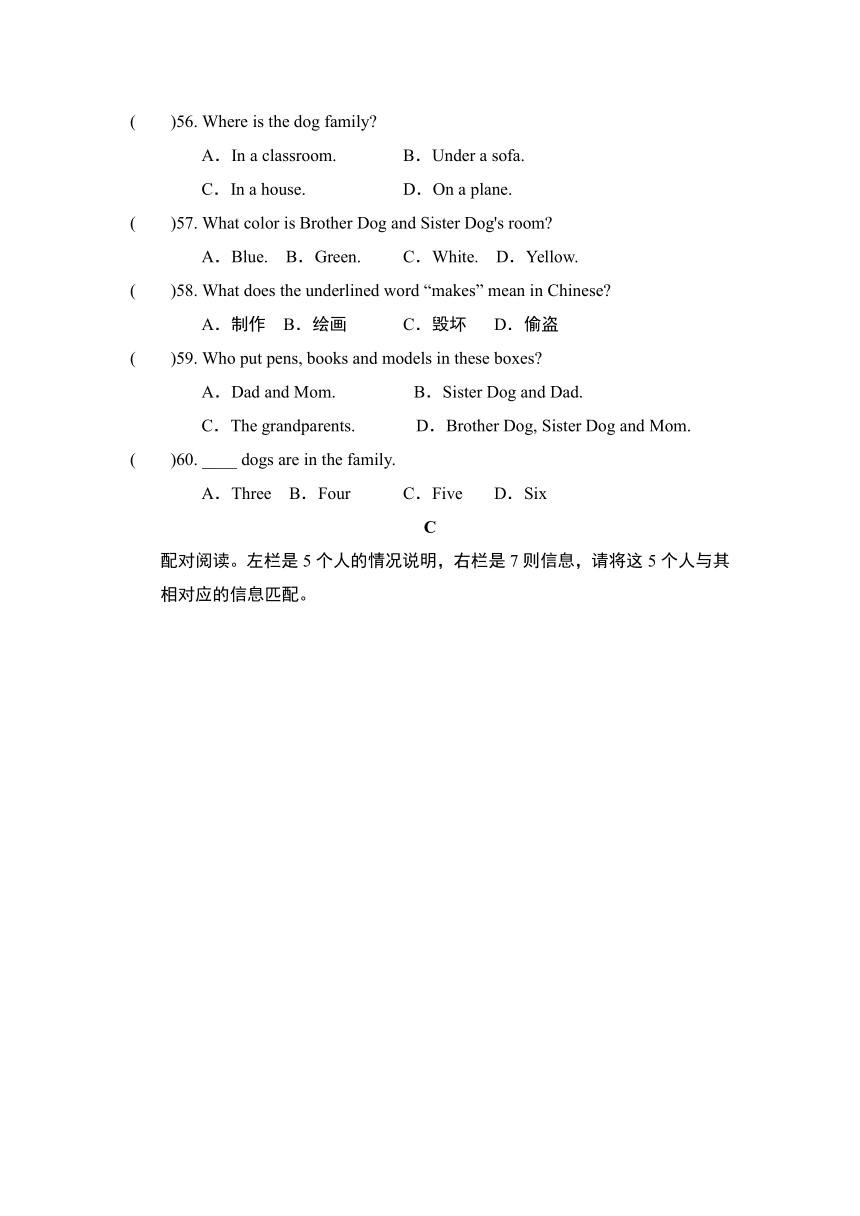 (　　)56. Where is the dog family?

A．In a classroom.　　B．Under a sofa.

C．In a house.　　D．On a plane.

(　　)57. What color is Brother Dog and Sister Dog's room?

A．Blue.　B．Green.　C．White.　D．Yellow.

(　　)58. What does the underlined word “makes” mean in Chinese?

A．制作　B．绘画　C．毁坏　D．偷盗

(　　)59. Who put pens, books and models in these boxes?

A．Dad and Mom.　　B．Sister Dog and Dad.

C．The grandparents.　　D．Brother Dog, Sister Dog and Mom.

(　　)60. ____ dogs are in the family.

A．Three　B．Four　C．Five　D．Six

C

配对阅读。左栏是 5 个人的情况说明，右栏是 7 则信息，请将这 5 个人与其相对应的信息匹配。